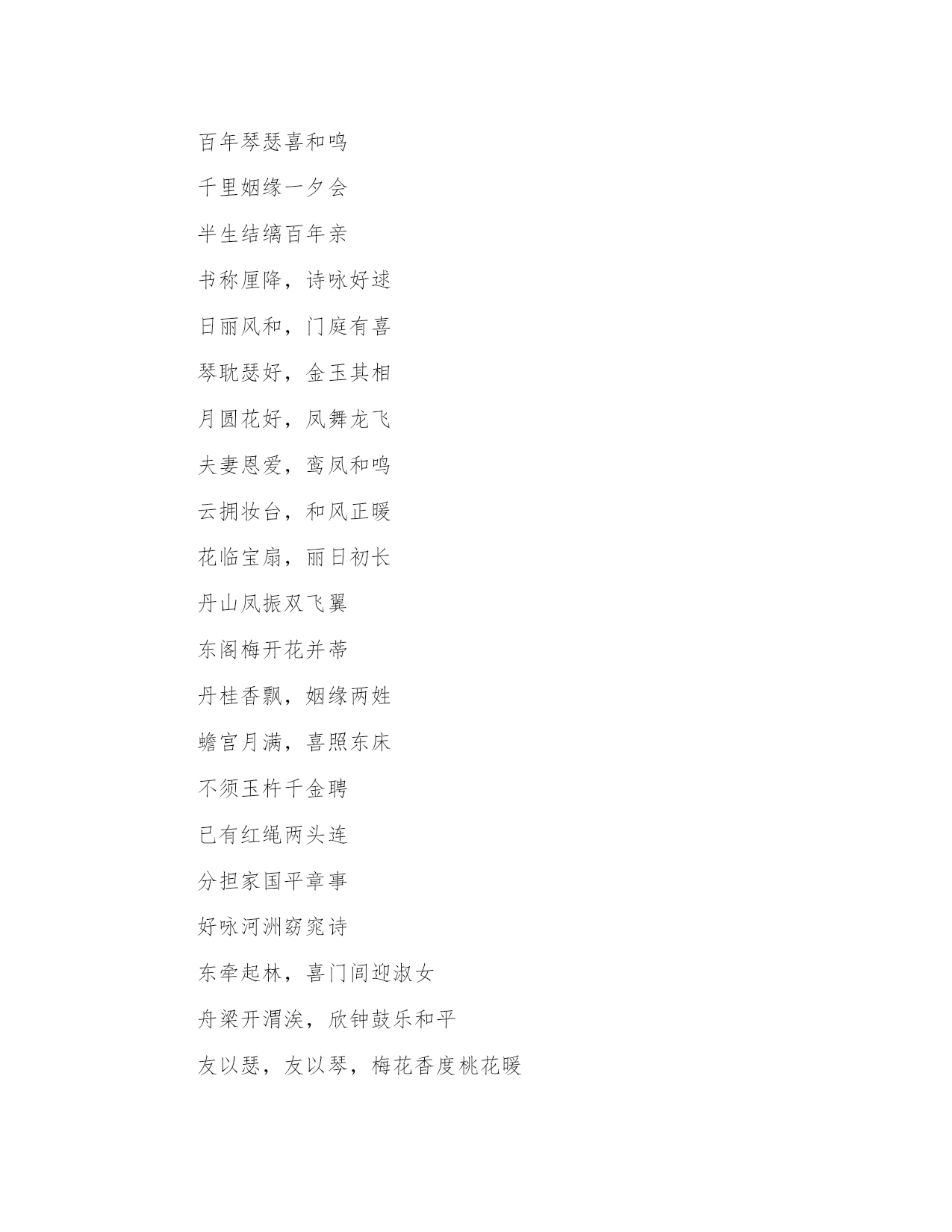 百年琴瑟喜和鸣

千里姻缘一夕会

半生结缡百年亲

书称厘降，诗咏好逑

日丽风和，门庭有喜

琴耽瑟好，金玉其相

月圆花好，凤舞龙飞

夫妻恩爱，鸾凤和鸣

云拥妆台，和风正暖

花临宝扇，丽日初长

丹山凤振双飞翼

东阁梅开花并蒂

丹桂香飘，姻缘两姓

蟾宫月满，喜照东床

不须玉杵千金聘

已有红绳两头连

分担家国平章事

好咏河洲窈窕诗

东牵起林，喜门闾迎淑女

舟梁开渭涘，欣钟鼓乐和平

友以瑟，友以琴，梅花香度桃花暖